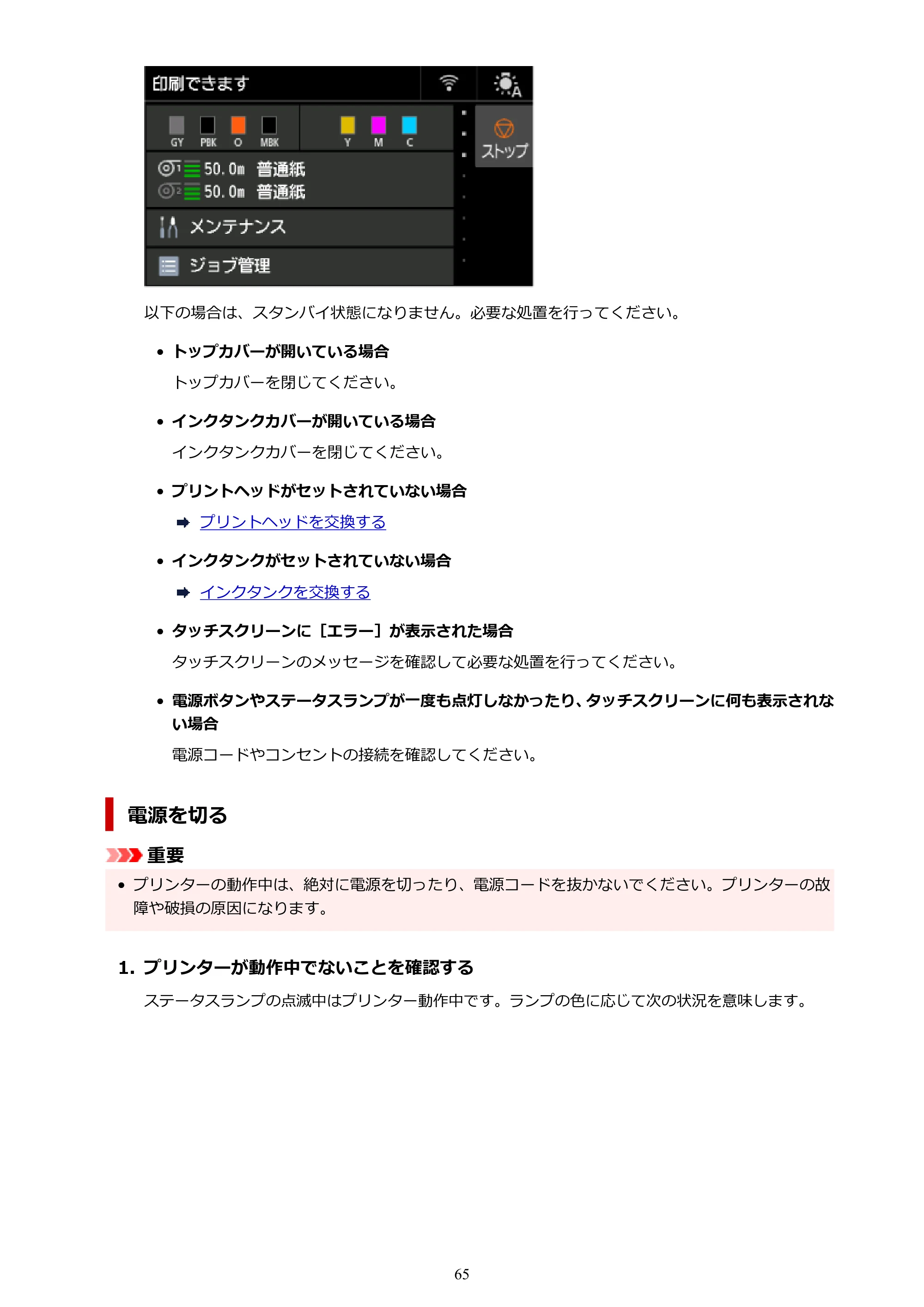 印刷できます

GY PBK O MBK

Y M C

ストップ

50.0m 普通紙
50.0m 普通紙

メンテナンス

ジョブ管理

以下の場合は、スタンバイ状態になりません。必要な処置を行ってください。

• トップカバーが開いている場合

トップカバーを閉じてください。

• インクタンクカバーが開いている場合

インクタンクカバーを閉じてください。

• プリントヘッドがセットされていない場合

➡ プリントヘッドを交換する

• インクタンクがセットされていない場合

➡ インクタンクを交換する

• タッチスクリーンに［エラー］が表示された場合

タッチスクリーンのメッセージを確認して必要な処置を行ってください。

• 電源ボタンやステータスランプが一度も点灯しなかったり、タッチスクリーンに何も表示されない場合

電源コードやコンセントの接続を確認してください。

電源を切る

重要

• プリンターの動作中は、絶対に電源を切ったり、電源コードを抜かないでください。プリンターの故障や破損の原因になります。

1. プリンターが動作中でないことを確認する

ステータスランプの点滅中はプリンター動作中です。ランプの色に応じて次の状況を意味します。

65